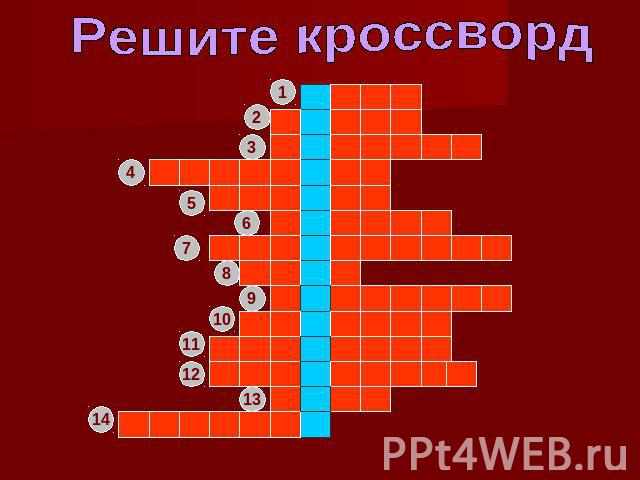 Решите кроссворд

1
2
3
4
5
6
7
8
9
10
11
12
13
14

PPt4WEB.ru